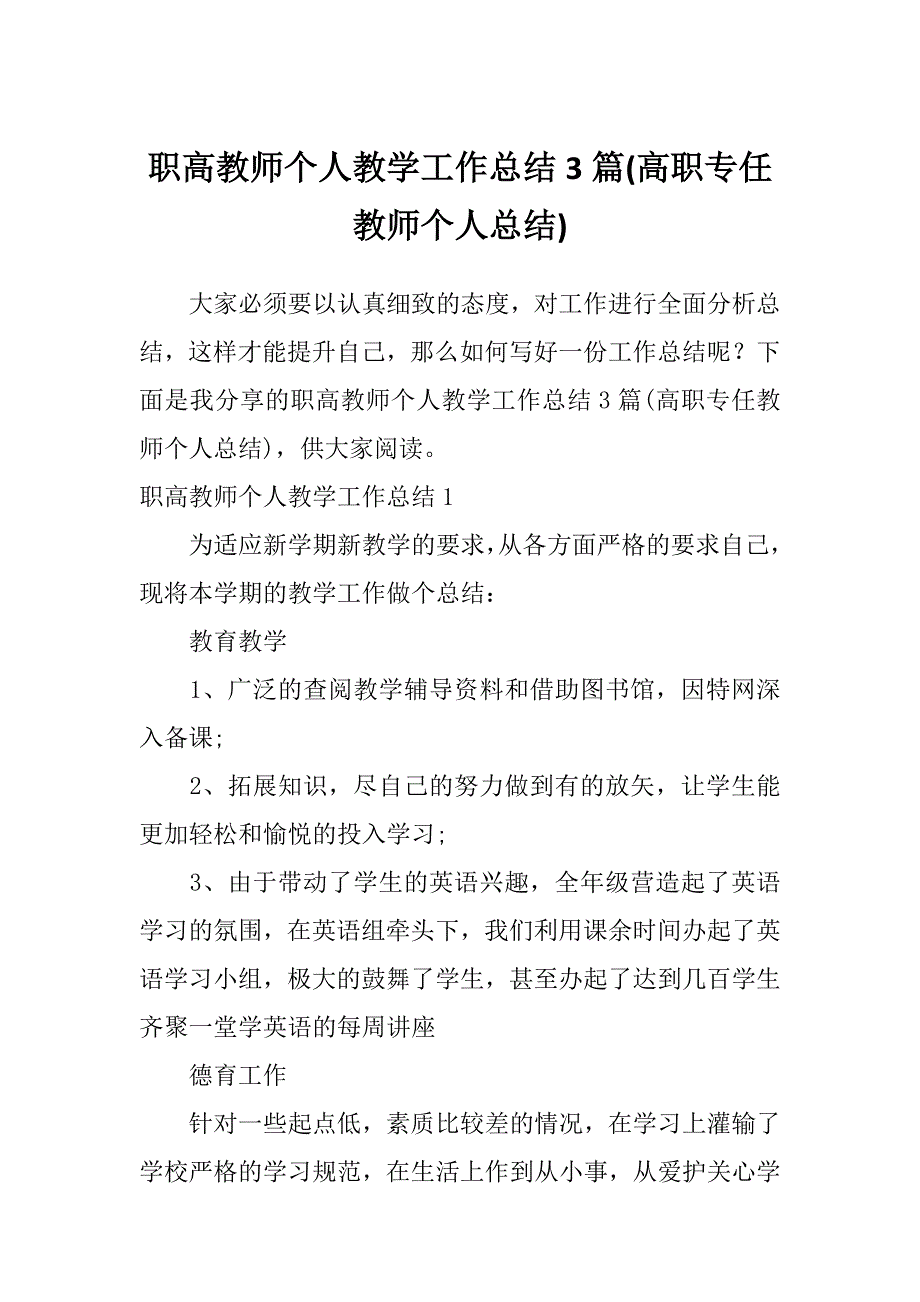 职高教师个人教学工作总结 3 篇(高职专任教师个人总结)

大家必须要以认真细致的态度，对工作进行全面分析总结，这样才能提升自己，那么如何写好一份工作总结呢？下面是我分享的职高教师个人教学工作总结 3 篇(高职专任教师个人总结)，供大家阅读。

职高教师个人教学工作总结 1

为适应新学期新教学的要求，从各方面严格的要求自己，现将本学期的教学工作做个总结：

教育教学

1、广泛的查阅教学辅导资料和借助图书馆，因特网深入备课;

2、拓展知识，尽自己的努力做到有的放矢，让学生能更加轻松和愉悦的投入学习;

3、由于带动了学生的英语兴趣，全年级营造起了英语学习的氛围，在英语组牵头下，我们利用课余时间办起了英语学习小组，极大的鼓舞了学生，甚至办起了达到几百学生齐聚一堂学英语的每周讲座

德育工作

针对一些起点低，素质比较差的情况，在学习上灌输了学校严格的学习规范，在生活上作到从小事，从爱护关心学